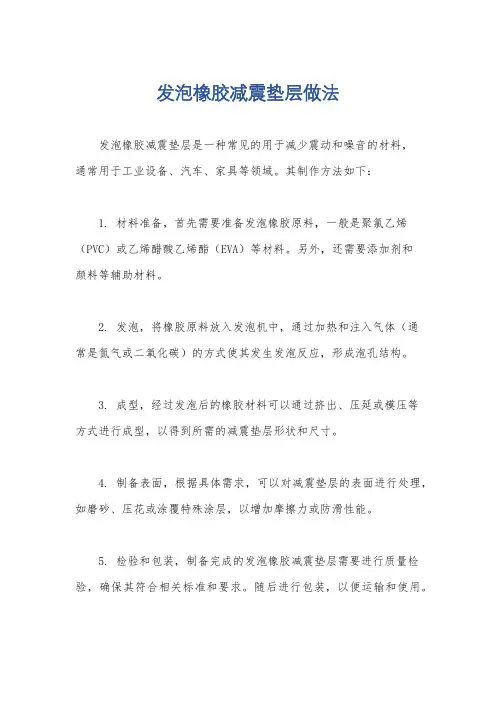 发泡橡胶减震垫层做法

发泡橡胶减震垫层是一种常见的用于减少震动和噪音的材料，通常用于工业设备、汽车、家具等领域。其制作方法如下：

1. 材料准备，首先需要准备发泡橡胶原料，一般是聚氯乙烯（PVC）或乙烯醋酸乙烯酯（EVA）等材料。另外，还需要添加剂和颜料等辅助材料。

2. 发泡，将橡胶原料放入发泡机中，通过加热和注入气体（通常是氮气或二氧化碳）的方式使其发生发泡反应，形成泡孔结构。

3. 成型，经过发泡后的橡胶材料可以通过挤出、压延或模压等方式进行成型，以得到所需的减震垫层形状和尺寸。

4. 制备表面，根据具体需求，可以对减震垫层的表面进行处理，如磨砂、压花或涂覆特殊涂层，以增加摩擦力或防滑性能。

5. 检验和包装，制备完成的发泡橡胶减震垫层需要进行质量检验，确保其符合相关标准和要求。随后进行包装，以便运输和使用。